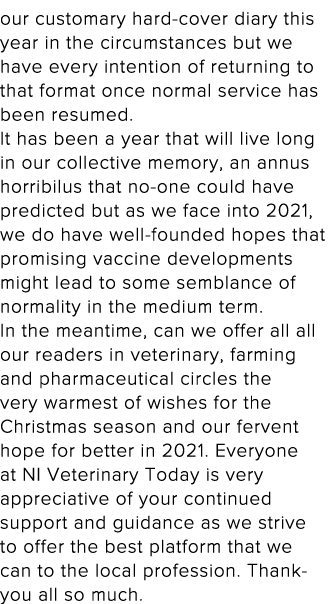 our customary hard-cover diary this year in the circumstances but we have every intention of returning to that format once normal service has been resumed.

It has been a year that will live long in our collective memory, an annus horribilus that no-one could have predicted but as we face into 2021, we do have well-founded hopes that promising vaccine developments might lead to some semblance of normality in the medium term.

In the meantime, can we offer all all our readers in veterinary, farming and pharmaceutical circles the very warmest of wishes for the Christmas season and our fervent hope for better in 2021. Everyone at NI Veterinary Today is very appreciative of your continued support and guidance as we strive to offer the best platform that we can to the local profession. Thank-you all so much.